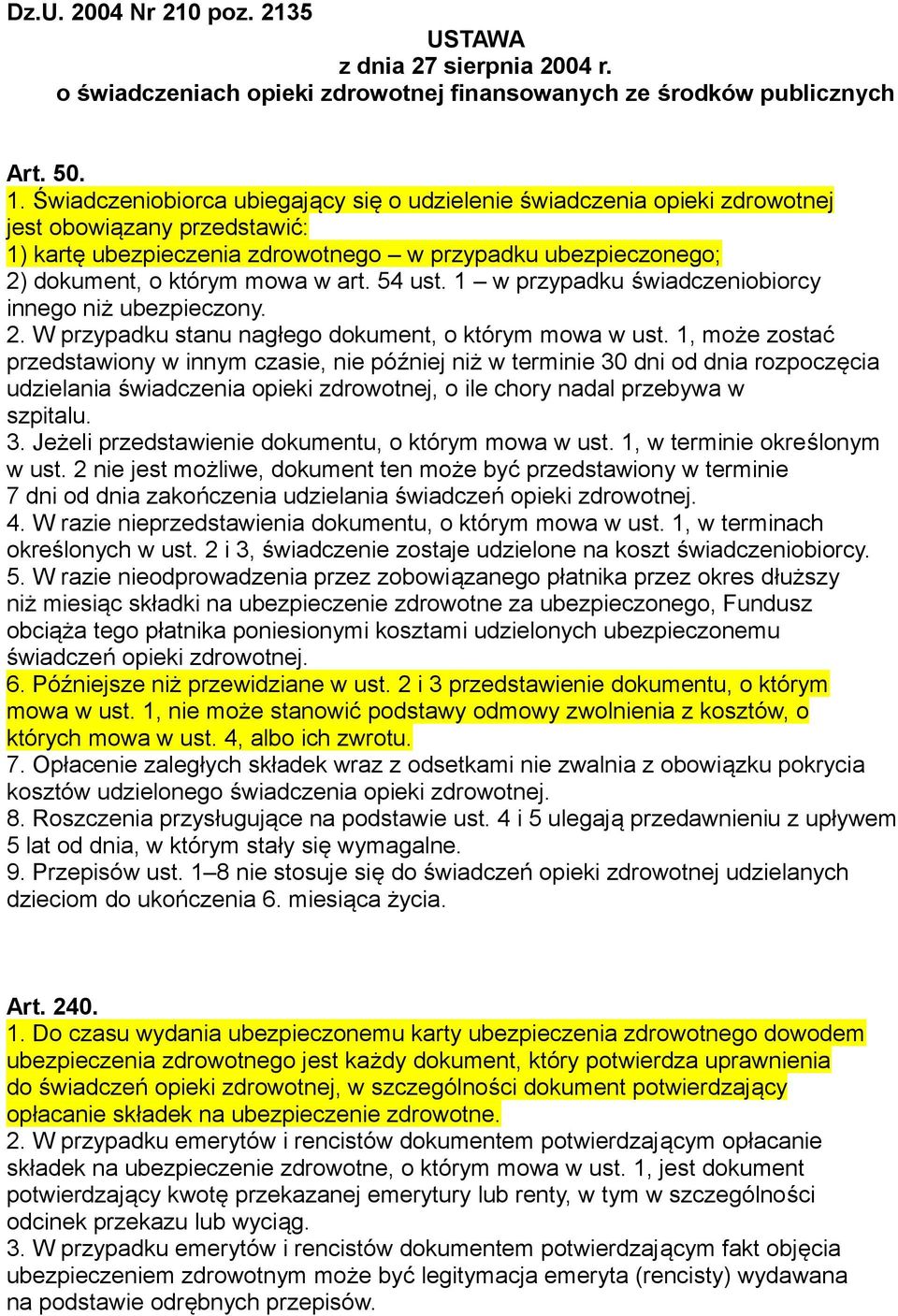 Dz.U. 2004 Nr 210 poz. 2135
USTAWA
z dnia 27 sierpnia 2004 r.
o świadczeniach opieki zdrowotnej finansowanych ze środków publicznych

Art. 50.
1. Świadczeniobiorca ubiegający się o udzielenie świadczenia opieki zdrowotnej jest obowiązany przedstawić:
1) kartę ubezpieczenia zdrowotnego – w przypadku ubezpieczonego;
2) dokument, o którym mowa w art. 54 ust. 1 – w przypadku świadczeniobiorcy innego niż ubezpieczony.
2. W przypadku stanu nagłego dokument, o którym mowa w ust. 1, może zostać przedstawiony w innym czasie, nie później niż w terminie 30 dni od dnia rozpoczęcia udzielania świadczenia opieki zdrowotnej, o ile chory nadal przebywa w szpitalu.
3. Jeżeli przedstawienie dokumentu, o którym mowa w ust. 1, w terminie określonym w ust. 2 nie jest możliwe, dokument ten może być przedstawiony w terminie 7 dni od dnia zakończenia udzielania świadczeń opieki zdrowotnej.
4. W razie nieprzedstawienia dokumentu, o którym mowa w ust. 1, w terminach określonych w ust. 2 i 3, świadczenie zostaje udzielone na koszt świadczeniobiorcy.
5. W razie nieodprowadzenia przez zobowiązanego płatnika przez okres dłuższy niż miesiąc składki na ubezpieczenie zdrowotne za ubezpieczonego, Fundusz obciąża tego płatnika poniesionymi kosztami udzielonych ubezpieczonemu świadczeń opieki zdrowotnej.
6. Późniejsze niż przewidziane w ust. 2 i 3 przedstawienie dokumentu, o którym mowa w ust. 1, nie może stanowić podstawy odmowy zwolnienia z kosztów, o których mowa w ust. 4, albo ich zwrotu.
7. Opłacenie zaległych składek wraz z odsetkami nie zwalnia z obowiązku pokrycia kosztów udzielonego świadczenia opieki zdrowotnej.
8. Roszczenia przysługujące na podstawie ust. 4 i 5 ulegają przedawnieniu z upływem 5 lat od dnia, w którym stały się wymagalne.
9. Przepisów ust. 1–8 nie stosuje się do świadczeń opieki zdrowotnej udzielanych dzieciom do ukończenia 6. miesiąca życia.

Art. 240.
1. Do czasu wydania ubezpieczonemu karty ubezpieczenia zdrowotnego dowodem ubezpieczenia zdrowotnego jest każdy dokument, który potwierdza uprawnienia do świadczeń opieki zdrowotnej, w szczególności dokument potwierdzający opłacanie składek na ubezpieczenie zdrowotne.
2. W przypadku emerytów i rencistów dokumentem potwierdzającym opłacanie składek na ubezpieczenie zdrowotne, o którym mowa w ust. 1, jest dokument potwierdzający kwotę przekazanej emerytury lub renty, w tym w szczególności odcinek przekazu lub wyciąg.
3. W przypadku emerytów i rencistów dokumentem potwierdzającym fakt objęcia ubezpieczeniem zdrowotnym może być legitymacja emeryta (rencisty) wydawana na podstawie odrębnych przepisów.